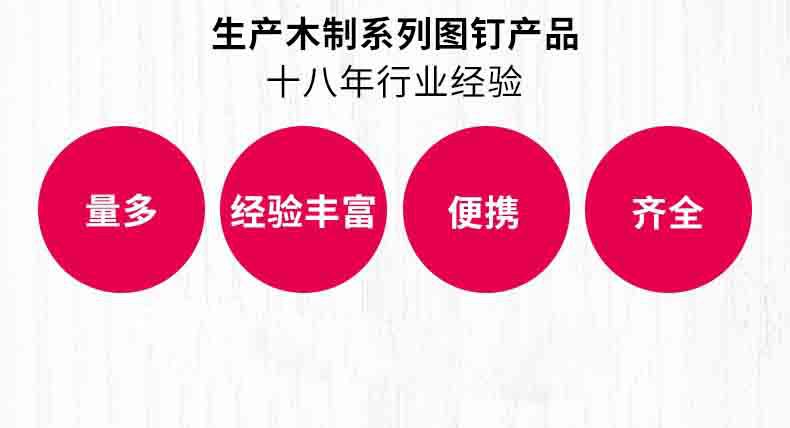 生产木制系列图钉产品
十八年行业经验

量多

经验丰富

便携

齐全